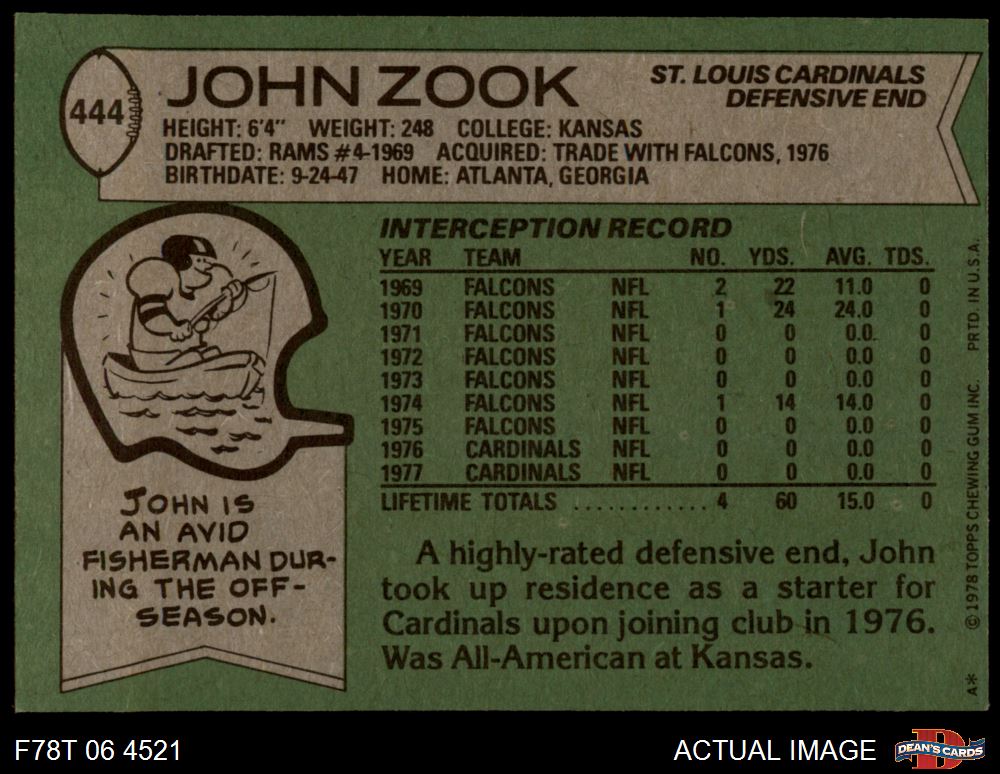 444

JOHN ZOOK

ST. LOUIS CARDINALS
DEFENSIVE END

HEIGHT: 6'4" WEIGHT: 248 COLLEGE: KANSAS
DRAFTED: RAMS #4-1969 ACQUIRED: TRADE WITH FALCONS, 1976
BIRTHDATE: 9-24-47 HOME: ATLANTA, GEORGIA

JOHN IS AN AVID FISHERMAN DURING THE OFF-SEASON.

INTERCEPTION RECORD

| YEAR | TEAM | | NO. | YDS. | AVG. | TDS. |
|---|---|---|---|---|---|---|
| 1969 | FALCONS | NFL | 2 | 22 | 11.0 | 0 |
| 1970 | FALCONS | NFL | 1 | 24 | 24.0 | 0 |
| 1971 | FALCONS | NFL | 0 | 0 | 0.0 | 0 |
| 1972 | FALCONS | NFL | 0 | 0 | 0.0 | 0 |
| 1973 | FALCONS | NFL | 0 | 0 | 0.0 | 0 |
| 1974 | FALCONS | NFL | 1 | 14 | 14.0 | 0 |
| 1975 | FALCONS | NFL | 0 | 0 | 0.0 | 0 |
| 1976 | CARDINALS | NFL | 0 | 0 | 0.0 | 0 |
| 1977 | CARDINALS | NFL | 0 | 0 | 0.0 | 0 |
| LIFETIME TOTALS | | | 4 | 60 | 15.0 | 0 |

A highly-rated defensive end, John took up residence as a starter for Cardinals upon joining club in 1976. Was All-American at Kansas.

© 1978 TOPPS CHEWING GUM INC. PRTD. IN U.S.A.

A*

F78T 06 4521

ACTUAL IMAGE

DEAN'S CARDS